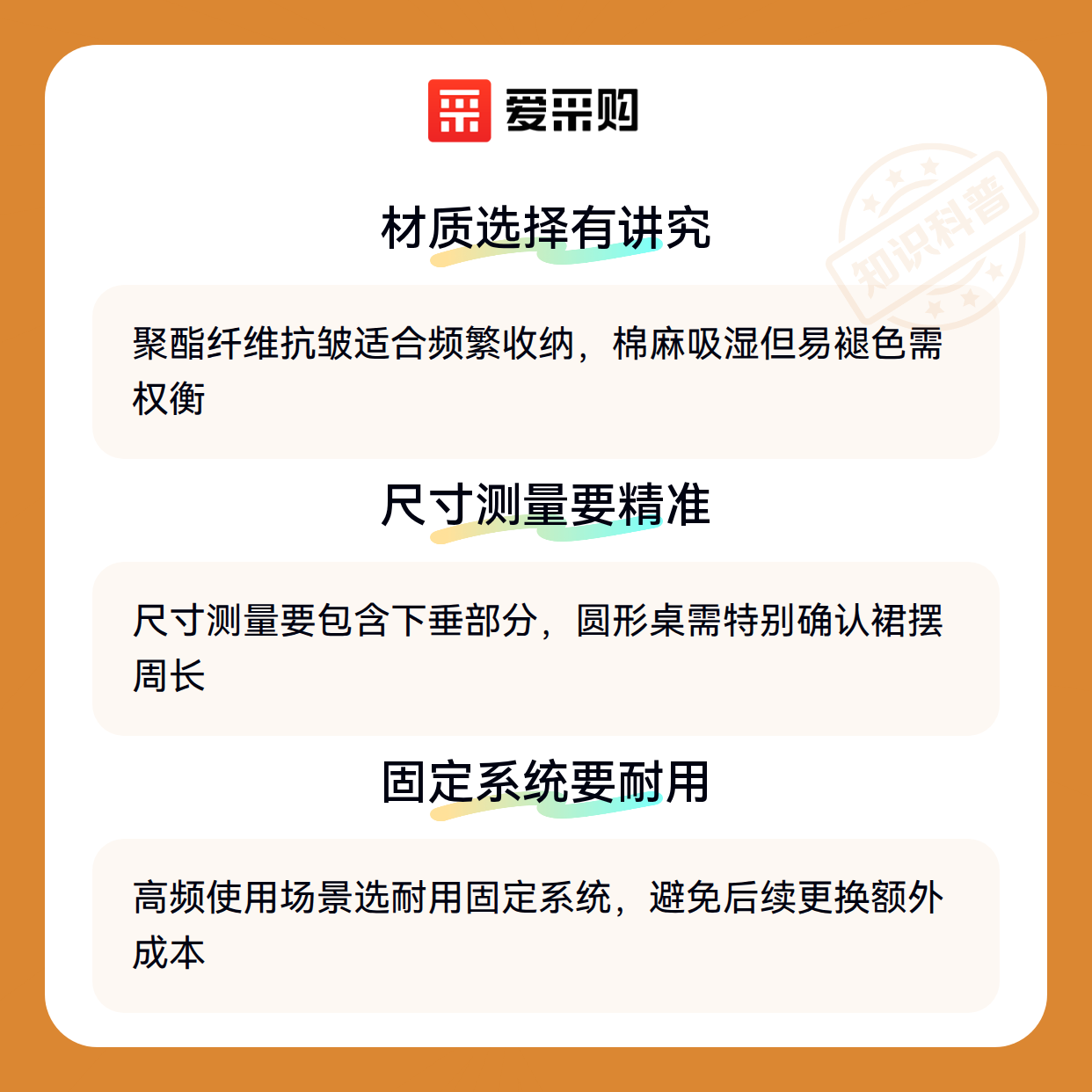 爱采购

材质选择有讲究

聚酯纤维抗皱适合频繁收纳，棉麻吸湿但易褪色需权衡

尺寸测量要精准

尺寸测量要包含下垂部分，圆形桌需特别确认裙摆周长

固定系统要耐用

高频使用场景选耐用固定系统，避免后续更换额外成本

知识科普